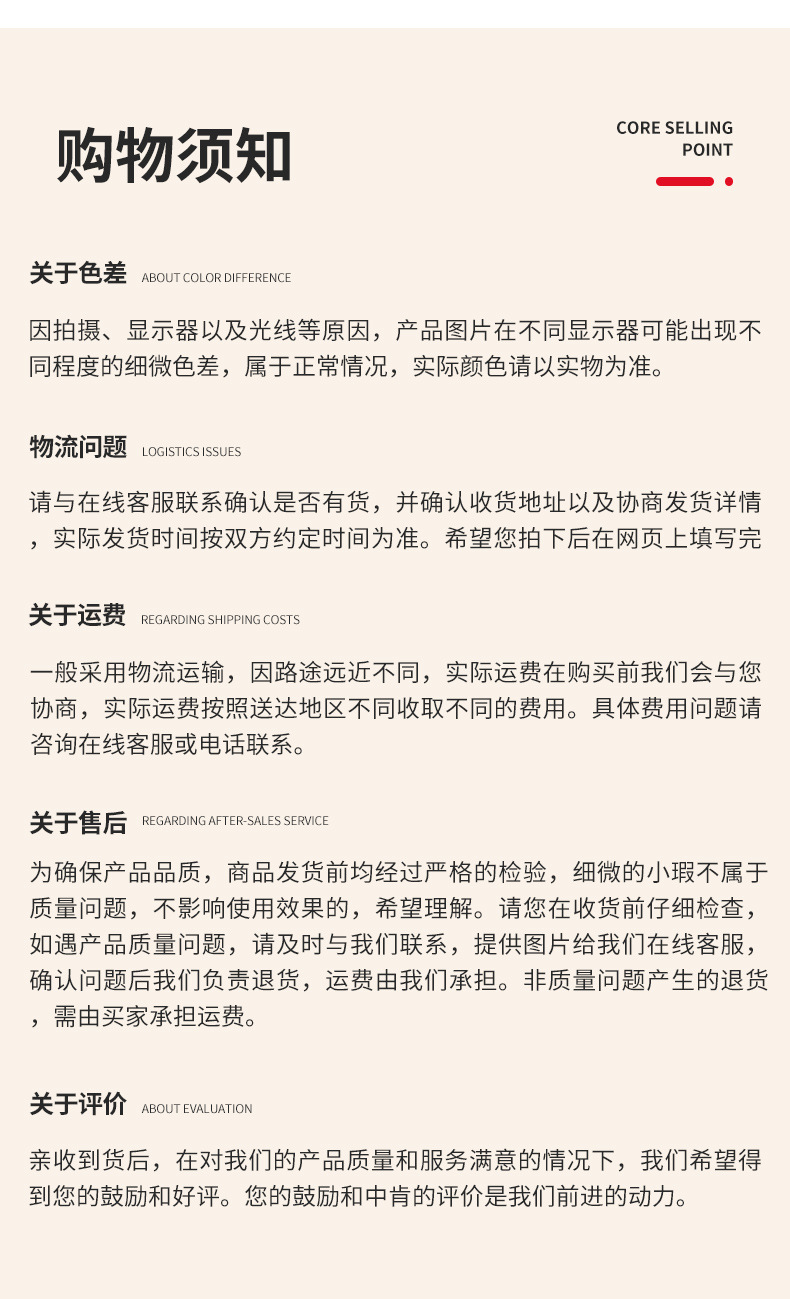 购物须知

CORE SELLING POINT

关于色差 ABOUT COLOR DIFFERENCE

因拍摄、显示器以及光线等原因，产品图片在不同显示器可能出现不同程度的细微色差，属于正常情况，实际颜色请以实物为准。

物流问题 LOGISTICS ISSUES

请与在线客服联系确认是否有货，并确认收货地址以及协商发货详情，实际发货时间按双方约定时间为准。希望您拍下后在网页上填写完

关于运费 REGARDING SHIPPING COSTS

一般采用物流运输，因路途远近不同，实际运费在购买前我们会与您协商，实际运费按照送达地区不同收取不同的费用。具体费用问题请咨询在线客服或电话联系。

关于售后 REGARDING AFTER-SALES SERVICE

为确保产品品质，商品发货前均经过严格的检验，细微的小瑕不属于质量问题，不影响使用效果的，希望理解。请您在收货前仔细检查，如遇产品质量问题，请及时与我们联系，提供图片给我们在线客服，确认问题后我们负责退货，运费由我们承担。非质量问题产生的退货，需由买家承担运费。

关于评价 ABOUT EVALUATION

亲收到货后，在对我们的产品质量和服务满意的情况下，我们希望得到您的鼓励和好评。您的鼓励和中肯的评价是我们前进的动力。